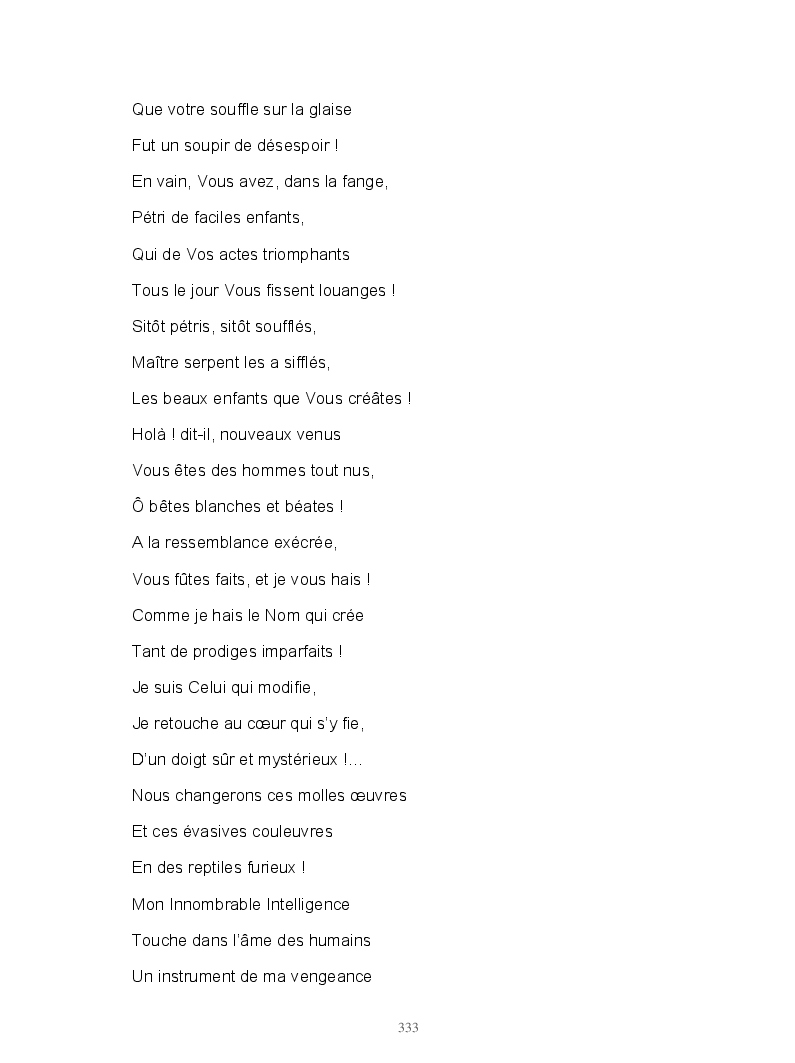 Que votre souffle sur la glaise

Fut un soupir de désespoir !

En vain, Vous avez, dans la fange,

Pétri de faciles enfants,

Qui de Vos actes triomphants

Tous le jour Vous fissent louanges !

Sitôt pétris, sitôt soufflés,

Maître serpent les a sifflés,

Les beaux enfants que Vous créâtes !

Holà ! dit-il, nouveaux venus

Vous êtes des hommes tout nus,

Ô bêtes blanches et béates !

A la ressemblance exécrée,

Vous fûtes faits, et je vous hais !

Comme je hais le Nom qui crée

Tant de prodiges imparfaits !

Je suis Celui qui modifie,

Je retouche au cœur qui s'y fie,

D'un doigt sûr et mystérieux !...

Nous changerons ces molles œuvres

Et ces évasives couleuvres

En des reptiles furieux !

Mon Innombrable Intelligence

Touche dans l'âme des humains

Un instrument de ma vengeance

333